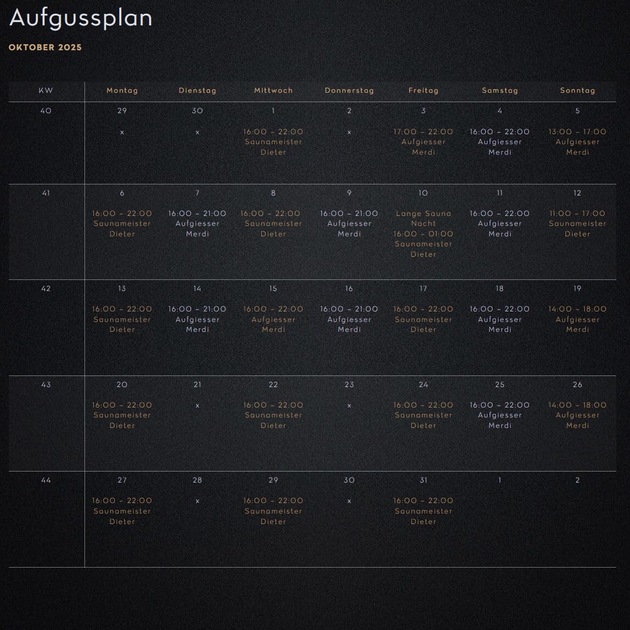 Aufgussplan

OKTOBER 2025

| KW | Montag | Dienstag | Mittwoch | Donnerstag | Freitag | Samstag | Sonntag |
|---|---|---|---|---|---|---|---|
| 40 | 29 x | 30 x | 1 16:00 - 22:00 Saunameister Dieter | 2 x | 3 17:00 - 22:00 Aufgiesser Merdi | 4 16:00 - 22:00 Aufgiesser Merdi | 5 13:00 - 17:00 Aufgiesser Merdi |
| 41 | 6 16:00 - 22:00 Saunameister Dieter | 7 16:00 - 21:00 Aufgiesser Merdi | 8 16:00 - 22:00 Saunameister Dieter | 9 16:00 - 21:00 Aufgiesser Merdi | 10 Lange Sauna Nacht 16:00 - 01:00 Saunameister Dieter | 11 16:00 - 22:00 Aufgiesser Merdi | 12 11:00 - 17:00 Saunameister Dieter |
| 42 | 13 16:00 - 22:00 Saunameister Dieter | 14 16:00 - 21:00 Aufgiesser Merdi | 15 16:00 - 22:00 Aufgiesser Merdi | 16 16:00 - 21:00 Aufgiesser Merdi | 17 16:00 - 22:00 Saunameister Dieter | 18 16:00 - 22:00 Aufgiesser Merdi | 19 14:00 - 18:00 Aufgiesser Merdi |
| 43 | 20 16:00 - 22:00 Saunameister Dieter | 21 x | 22 16:00 - 22:00 Saunameister Dieter | 23 x | 24 16:00 - 22:00 Saunameister Dieter | 25 16:00 - 22:00 Aufgiesser Merdi | 26 14:00 - 18:00 Aufgiesser Merdi |
| 44 | 27 16:00 - 22:00 Saunameister Dieter | 28 x | 29 16:00 - 22:00 Saunameister Dieter | 30 x | 31 16:00 - 22:00 Saunameister Dieter | 1 | 2 |